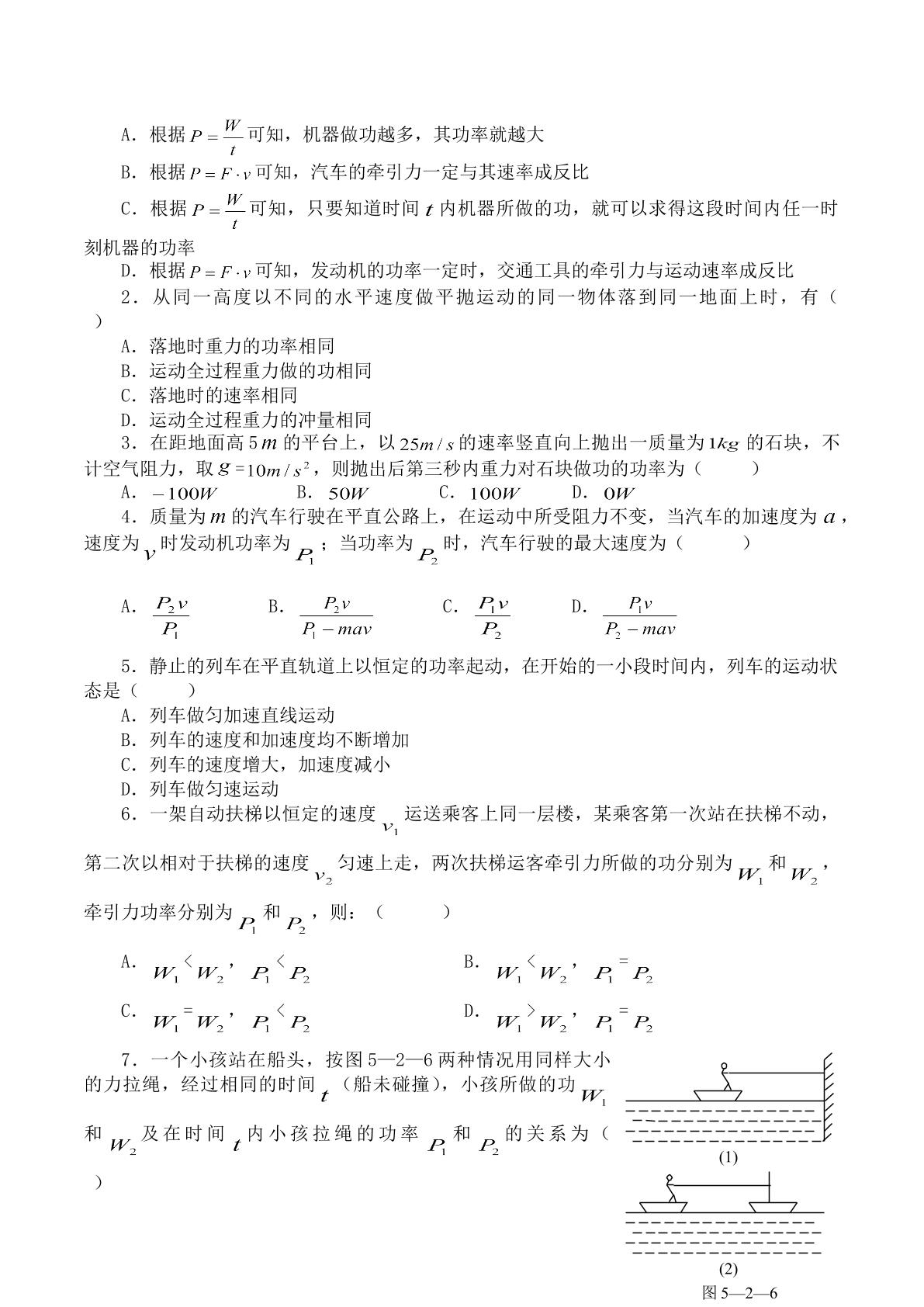 A．根据$P=\frac{W}{t}$可知，机器做功越多，其功率就越大

B．根据$P=F\cdot v$可知，汽车的牵引力一定与其速率成反比

C．根据$P=\frac{W}{t}$可知，只要知道时间$t$内机器所做的功，就可以求得这段时间内任一时刻机器的功率

D．根据$P=F\cdot v$可知，发动机的功率一定时，交通工具的牵引力与运动速率成反比

2．从同一高度以不同的水平速度做平抛运动的同一物体落到同一地面上时，有（ ）

A．落地时重力的功率相同

B．运动全过程重力做的功相同

C．落地时的速率相同

D．运动全过程重力的冲量相同

3．在距地面高5$m$的平台上，以$25m/s$的速率竖直向上抛出一质量为$1kg$的石块，不计空气阻力，取$g=10m/s^2$，则抛出后第三秒内重力对石块做功的功率为（ ）

A．$-100W$ B．$50W$ C．$100W$ D．$0W$

4．质量为$m$的汽车行驶在平直公路上，在运动中所受阻力不变，当汽车的加速度为$a$，速度为$v$时发动机功率为$P_1$；当功率为$P_2$时，汽车行驶的最大速度为（ ）

A．$\frac{P_2 v}{P_1}$ B．$\frac{P_2 v}{P_1-mav}$ C．$\frac{P_1 v}{P_2}$ D．$\frac{P_1 v}{P_2-mav}$

5．静止的列车在平直轨道上以恒定的功率起动，在开始的一小段时间内，列车的运动状态是（ ）

A．列车做匀加速直线运动

B．列车的速度和加速度均不断增加

C．列车的速度增大，加速度减小

D．列车做匀速运动

6．一架自动扶梯以恒定的速度$v_1$运送乘客上同一层楼，某乘客第一次站在扶梯不动，第二次以相对于扶梯的速度$v_2$匀速上走，两次扶梯运客牵引力所做的功分别为$W_1$和$W_2$，牵引力功率分别为$P_1$和$P_2$，则：（ ）

A．$W_1<W_2$，$P_1<P_2$ B．$W_1<W_2$，$P_1=P_2$

C．$W_1=W_2$，$P_1<P_2$ D．$W_1>W_2$，$P_1=P_2$

7．一个小孩站在船头，按图5—2—6两种情况用同样大小的力拉绳，经过相同的时间$t$（船未碰撞），小孩所做的功$W_1$和$W_2$及在时间$t$内小孩拉绳的功率$P_1$和$P_2$的关系为（ ）

(1)

(2)

图5—2—6